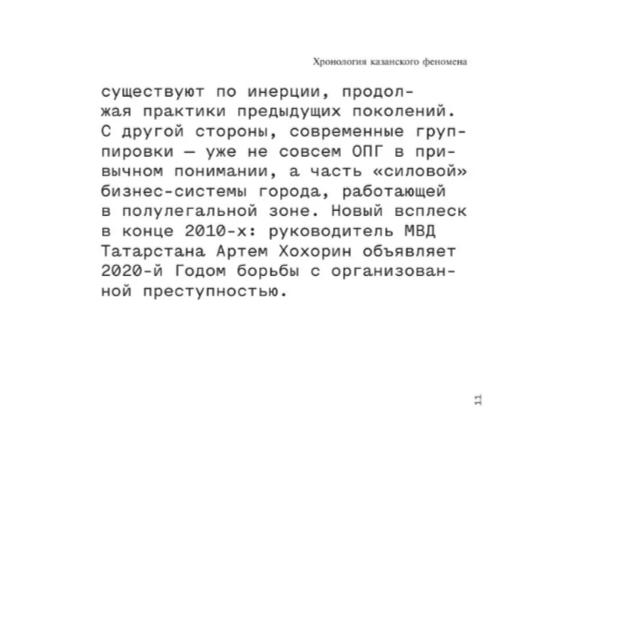 Хронология казанского феномена

существуют по инерции, продолжая практики предыдущих поколений. С другой стороны, современные группировки — уже не совсем ОПГ в привычном понимании, а часть «силовой» бизнес-системы города, работающей в полулегальной зоне. Новый всплеск в конце 2010-х: руководитель МВД Татарстана Артем Хохорин объявляет 2020-й Годом борьбы с организованной преступностью.

11